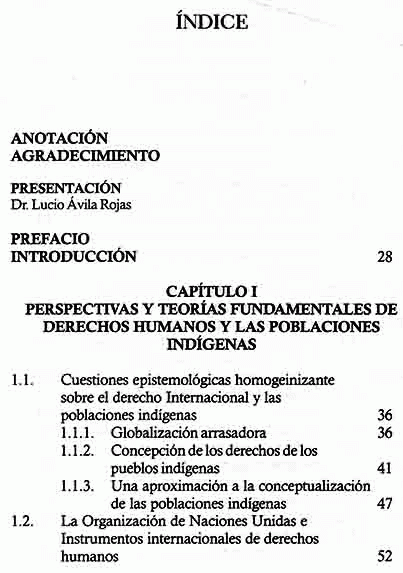 ÍNDICE

ANOTACIÓN
AGRADECIMIENTO

PRESENTACIÓN
Dr. Lucio Ávila Rojas

PREFACIO
INTRODUCCIÓN 28

CAPÍTULO I
PERSPECTIVAS Y TEORÍAS FUNDAMENTALES DE DERECHOS HUMANOS Y LAS POBLACIONES INDÍGENAS

1.1. Cuestiones epistemológicas homogeinizante sobre el derecho Internacional y las poblaciones indígenas 36
1.1.1. Globalización arrasadora 36
1.1.2. Concepción de los derechos de los pueblos indígenas 41
1.1.3. Una aproximación a la conceptualización de las poblaciones indígenas 47
1.2. La Organización de Naciones Unidas e Instrumentos internacionales de derechos humanos 52